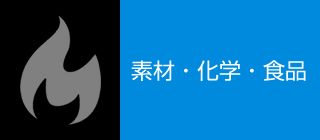 素材・化学・食品